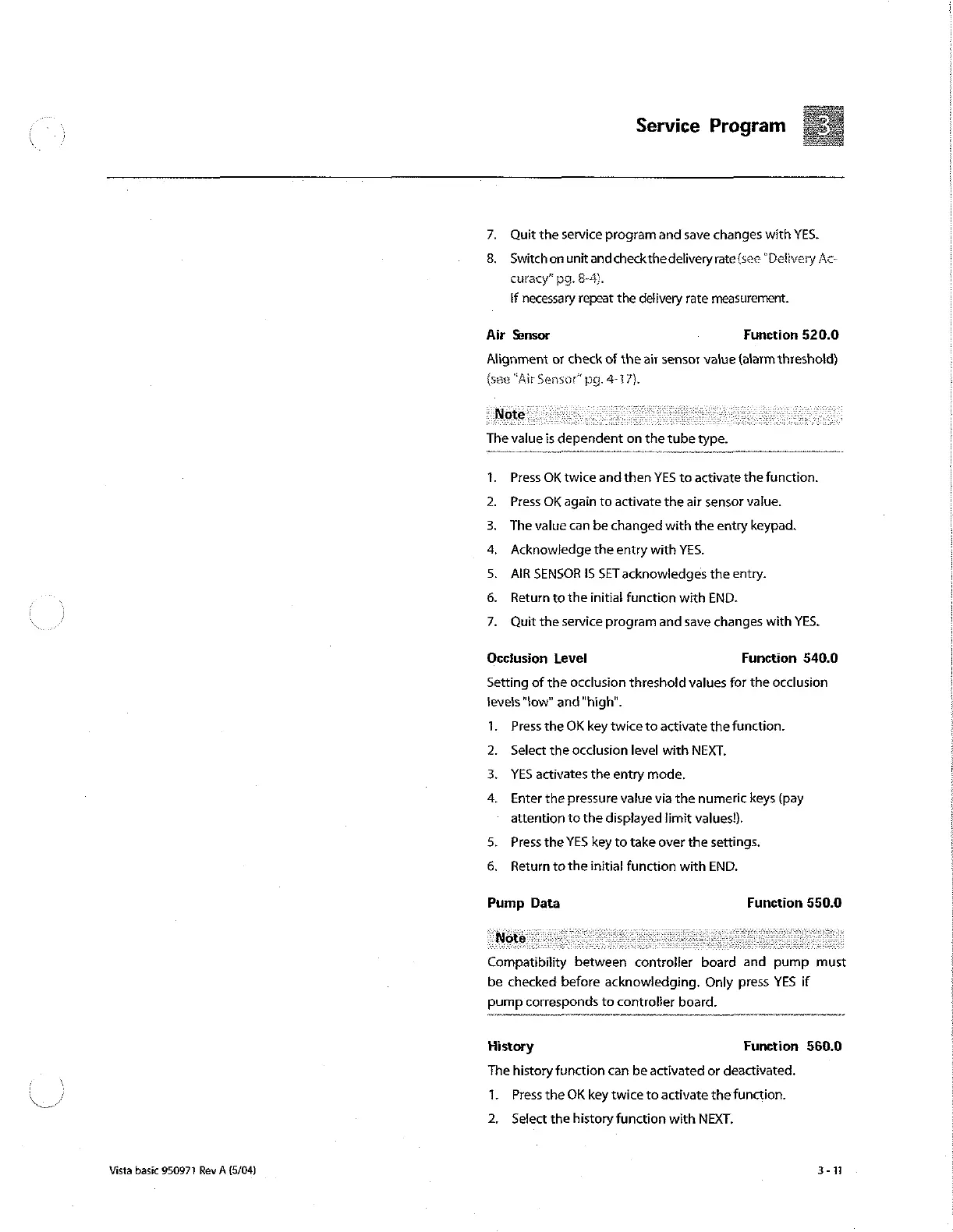 Service Program 3

7. Quit the service program and save changes with YES.

8. Switch on unit and check the delivery rate (see "Delivery Accuracy" pg. 8-4).
If necessary repeat the delivery rate measurement.

Air Sensor Function 520.0

Alignment or check of the air sensor value (alarm threshold) (see "Air Sensor" pg. 4-17).

Note

The value is dependent on the tube type.

1. Press OK twice and then YES to activate the function.
2. Press OK again to activate the air sensor value.
3. The value can be changed with the entry keypad.
4. Acknowledge the entry with YES.
5. AIR SENSOR IS SET acknowledges the entry.
6. Return to the initial function with END.
7. Quit the service program and save changes with YES.

Occlusion Level Function 540.0

Setting of the occlusion threshold values for the occlusion levels "low" and "high".

1. Press the OK key twice to activate the function.
2. Select the occlusion level with NEXT.
3. YES activates the entry mode.
4. Enter the pressure value via the numeric keys (pay attention to the displayed limit values!).
5. Press the YES key to take over the settings.
6. Return to the initial function with END.

Pump Data Function 550.0

Note

Compatibility between controller board and pump must be checked before acknowledging. Only press YES if pump corresponds to controller board.

History Function 560.0

The history function can be activated or deactivated.

1. Press the OK key twice to activate the function.
2. Select the history function with NEXT.

Vista basic 950971 Rev A (5/04)

3 - 11